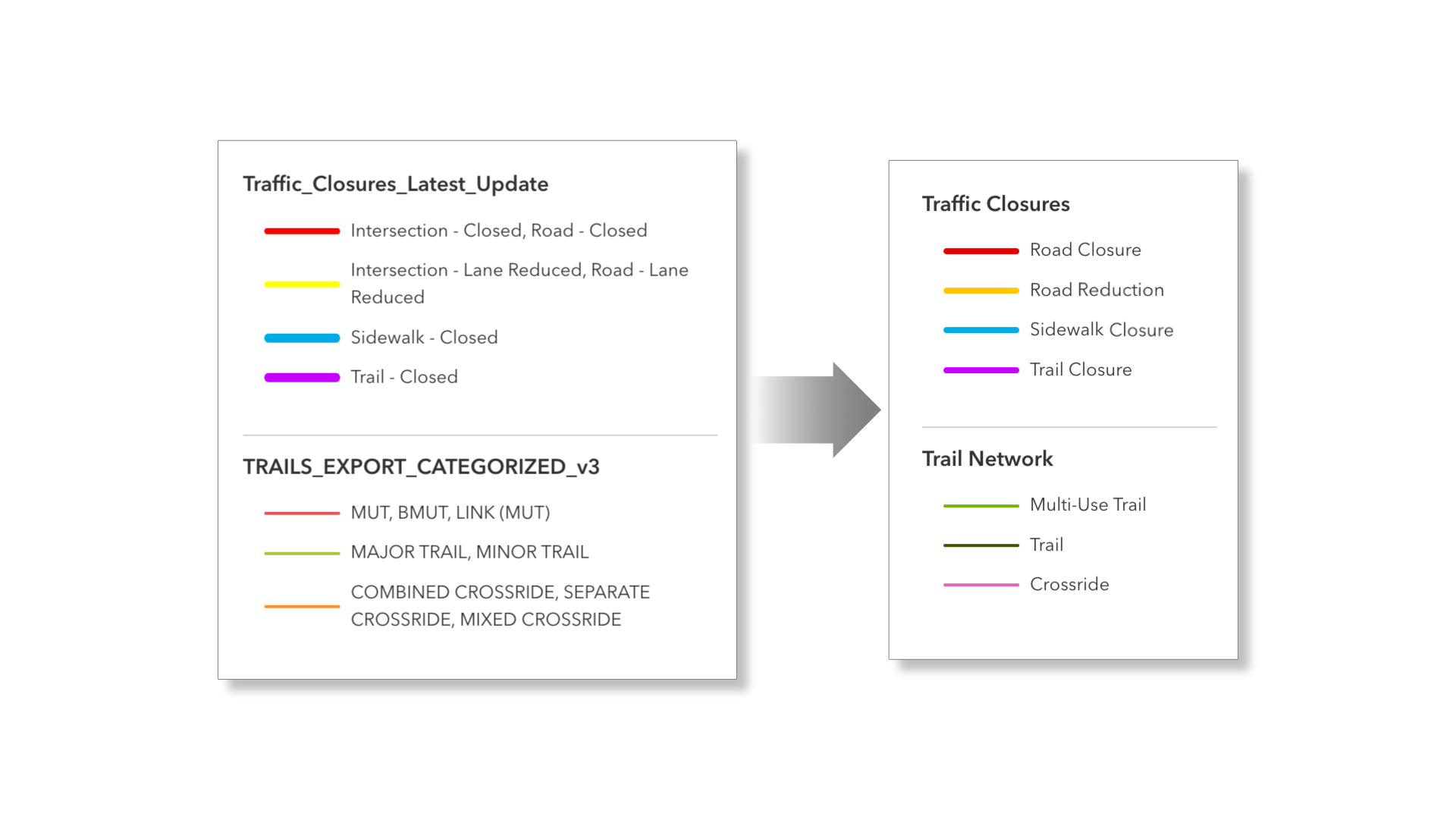 Traffic_Closures_Latest_Update

Intersection - Closed, Road - Closed

Intersection - Lane Reduced, Road - Lane Reduced

Sidewalk - Closed

Trail - Closed

TRAILS_EXPORT_CATEGORIZED_v3

MUT, BMUT, LINK (MUT)

MAJOR TRAIL, MINOR TRAIL

COMBINED CROSSRIDE, SEPARATE CROSSRIDE, MIXED CROSSRIDE

Traffic Closures

Road Closure

Road Reduction

Sidewalk Closure

Trail Closure

Trail Network

Multi-Use Trail

Trail

Crossride